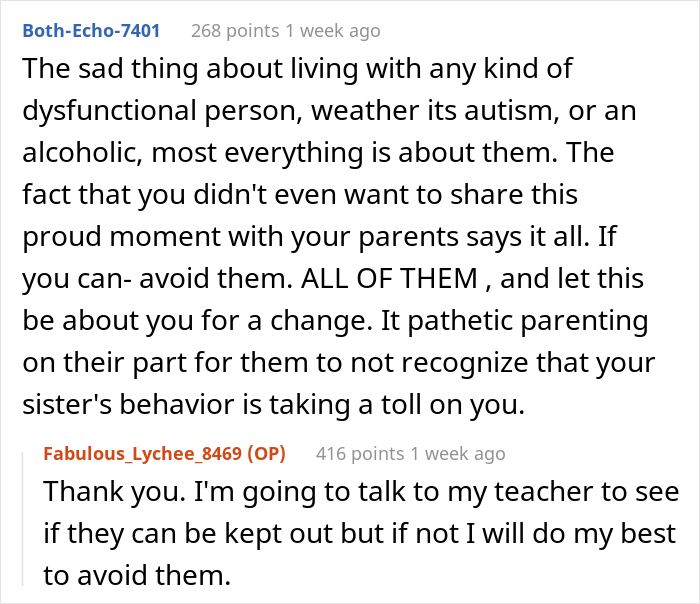 Both-Echo-7401 268 points 1 week ago

The sad thing about living with any kind of dysfunctional person, weather its autism, or an alcoholic, most everything is about them. The fact that you didn't even want to share this proud moment with your parents says it all. If you can- avoid them. ALL OF THEM , and let this be about you for a change. It pathetic parenting on their part for them to not recognize that your sister's behavior is taking a toll on you.

Fabulous_Lychee_8469 (OP) 416 points 1 week ago

Thank you. I'm going to talk to my teacher to see if they can be kept out but if not I will do my best to avoid them.